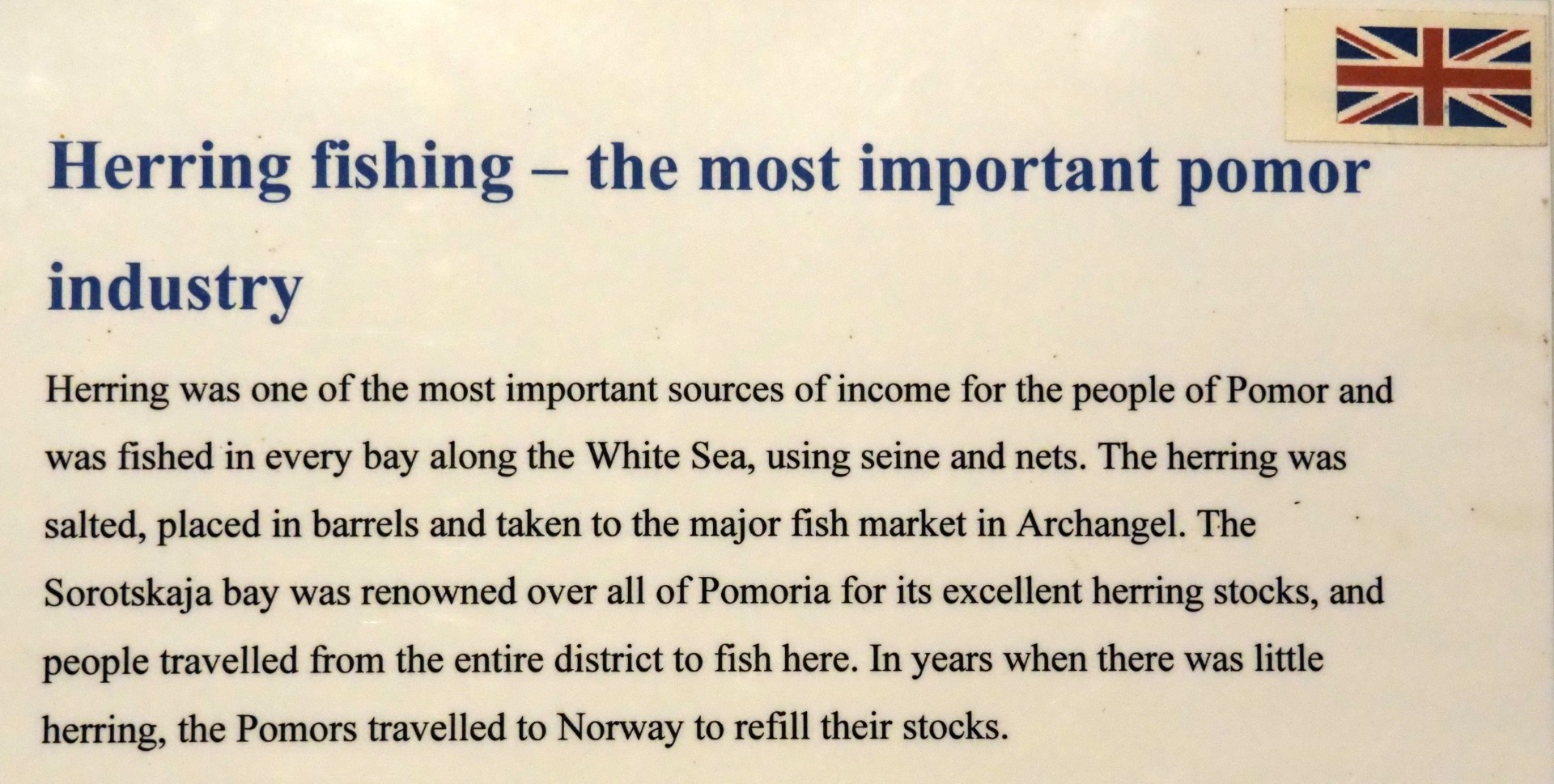 Herring fishing – the most important pomor industry

Herring was one of the most important sources of income for the people of Pomor and was fished in every bay along the White Sea, using seine and nets. The herring was salted, placed in barrels and taken to the major fish market in Archangel. The Sorotskaja bay was renowned over all of Pomoria for its excellent herring stocks, and people travelled from the entire district to fish here. In years when there was little herring, the Pomors travelled to Norway to refill their stocks.